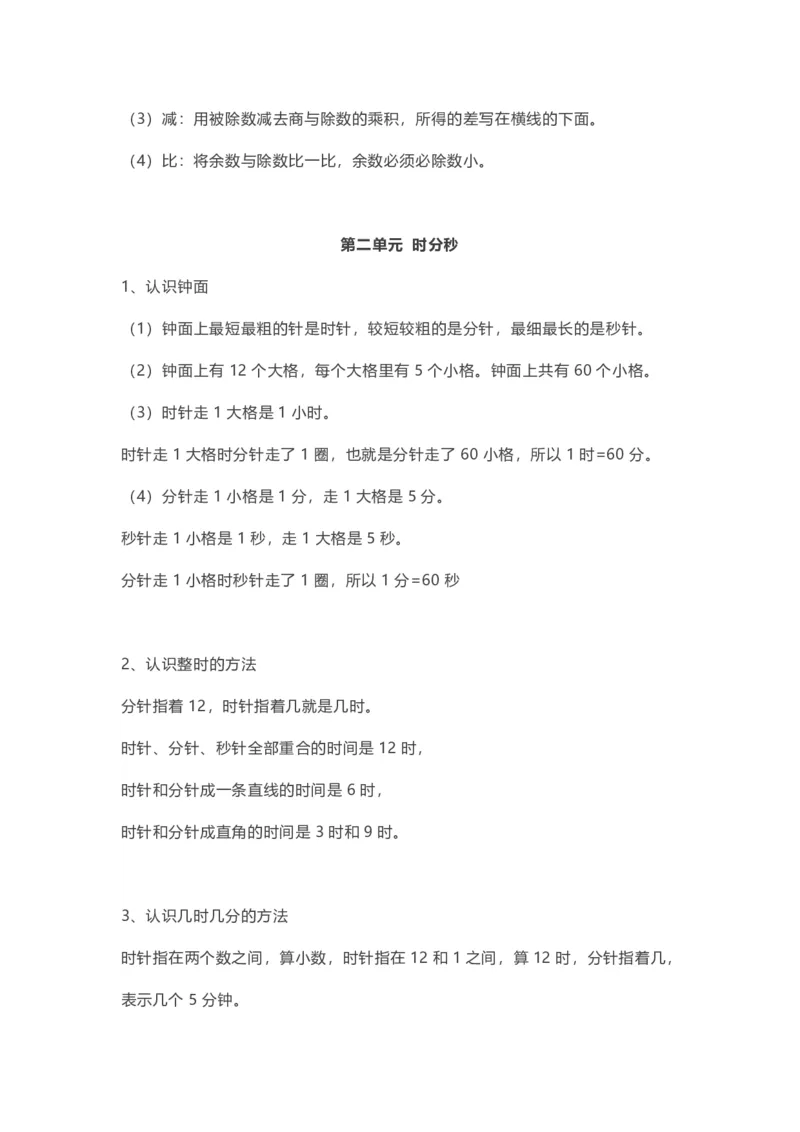 （3）减：用被除数减去商与除数的乘积，所得的差写在横线的下面。

（4）比：将余数与除数比一比，余数必须必除数小。

第二单元 时分秒

1、认识钟面

（1）钟面上最短最粗的针是时针，较短较粗的是分针，最细最长的是秒针。

（2）钟面上有 12 个大格，每个大格里有 5 个小格。钟面上共有 60 个小格。

（3）时针走 1 大格是 1 小时。

时针走 1 大格时分针走了 1 圈，也就是分针走了 60 小格，所以 1 时=60 分。

（4）分针走 1 小格是 1 分，走 1 大格是 5 分。

秒针走 1 小格是 1 秒，走 1 大格是 5 秒。

分针走 1 小格时秒针走了 1 圈，所以 1 分=60 秒

2、认识整时的方法

分针指着 12，时针指着几就是几时。

时针、分针、秒针全部重合的时间是 12 时，

时针和分针成一条直线的时间是 6 时，

时针和分针成直角的时间是 3 时和 9 时。

3、认识几时几分的方法

时针指在两个数之间，算小数，时针指在 12 和 1 之间，算 12 时，分针指着几，表示几个 5 分钟。